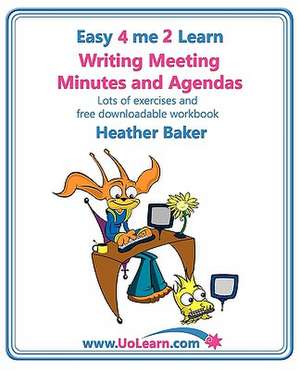 Easy 4 me 2 Learn
Writing Meeting Minutes and Agendas
Lots of exercises and free downloadable workbook
Heather Baker

www.UoLearn.com